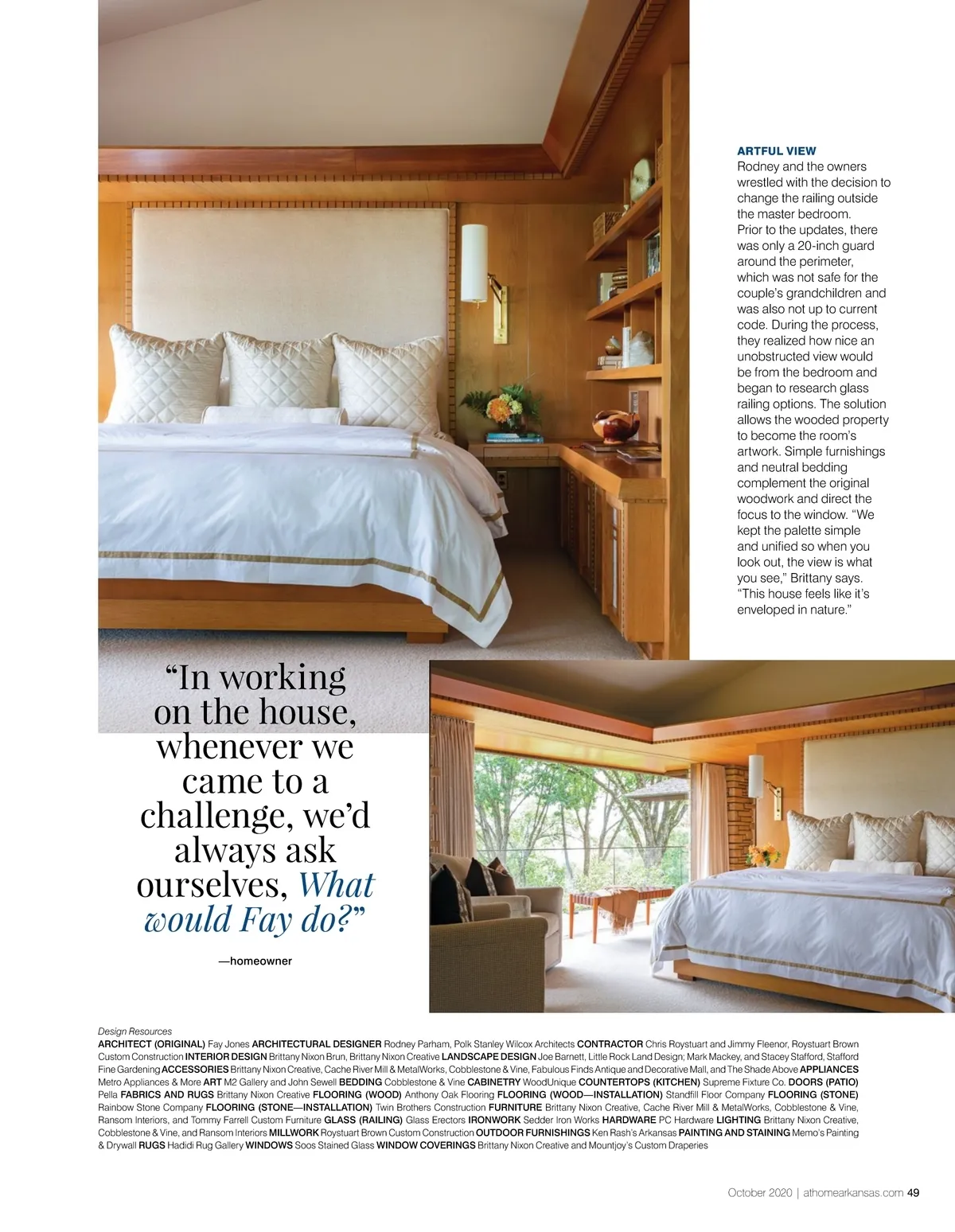 ARTFUL VIEW
Rodney and the owners wrestled with the decision to change the railing outside the master bedroom. Prior to the updates, there was only a 20-inch guard around the perimeter, which was not safe for the couple's grandchildren and was also not up to current code. During the process, they realized how nice an unobstructed view would be from the bedroom and began to research glass railing options. The solution allows the wooded property to become the room's artwork. Simple furnishings and neutral bedding complement the original woodwork and direct the focus to the window. "We kept the palette simple and unified so when you look out, the view is what you see," Brittany says. "This house feels like it's enveloped in nature."

"In working on the house, whenever we came to a challenge, we'd always ask ourselves, What would Fay do?"

—homeowner

Design Resources
ARCHITECT (ORIGINAL) Fay Jones ARCHITECTURAL DESIGNER Rodney Parham, Polk Stanley Wilcox Architects CONTRACTOR Chris Roystuart and Jimmy Fleenor, Roystuart Brown Custom Construction INTERIOR DESIGN Brittany Nixon Brun, Brittany Nixon Creative LANDSCAPE DESIGN Joe Barnett, Little Rock Land Design; Mark Mackey, and Stacey Stafford, Stafford Fine Gardening ACCESSORIES Brittany Nixon Creative, Cache River Mill & MetalWorks, Cobblestone & Vine, Fabulous Finds Antique and Decorative Mall, and The Shade Above APPLIANCES Metro Appliances & More ART M2 Gallery and John Sewell BEDDING Cobblestone & Vine CABINETRY WoodUnique COUNTERTOPS (KITCHEN) Supreme Fixture Co. DOORS (PATIO) Pella FABRICS AND RUGS Brittany Nixon Creative FLOORING (WOOD) Anthony Oak Flooring FLOORING (WOOD—INSTALLATION) Standfill Floor Company FLOORING (STONE) Rainbow Stone Company FLOORING (STONE—INSTALLATION) Twin Brothers Construction FURNITURE Brittany Nixon Creative, Cache River Mill & MetalWorks, Cobblestone & Vine, Ransom Interiors, and Tommy Farrell Custom Furniture GLASS (RAILING) Glass Erectors IRONWORK Sedder Iron Works HARDWARE PC Hardware LIGHTING Brittany Nixon Creative, Cobblestone & Vine, and Ransom Interiors MILLWORK Roystuart Brown Custom Construction OUTDOOR FURNISHINGS Ken Rash's Arkansas PAINTING AND STAINING Memo's Painting & Drywall RUGS Hadidi Rug Gallery WINDOWS Soos Stained Glass WINDOW COVERINGS Brittany Nixon Creative and Mountjoy's Custom Draperies

October 2020 | athomearkansas.com 49